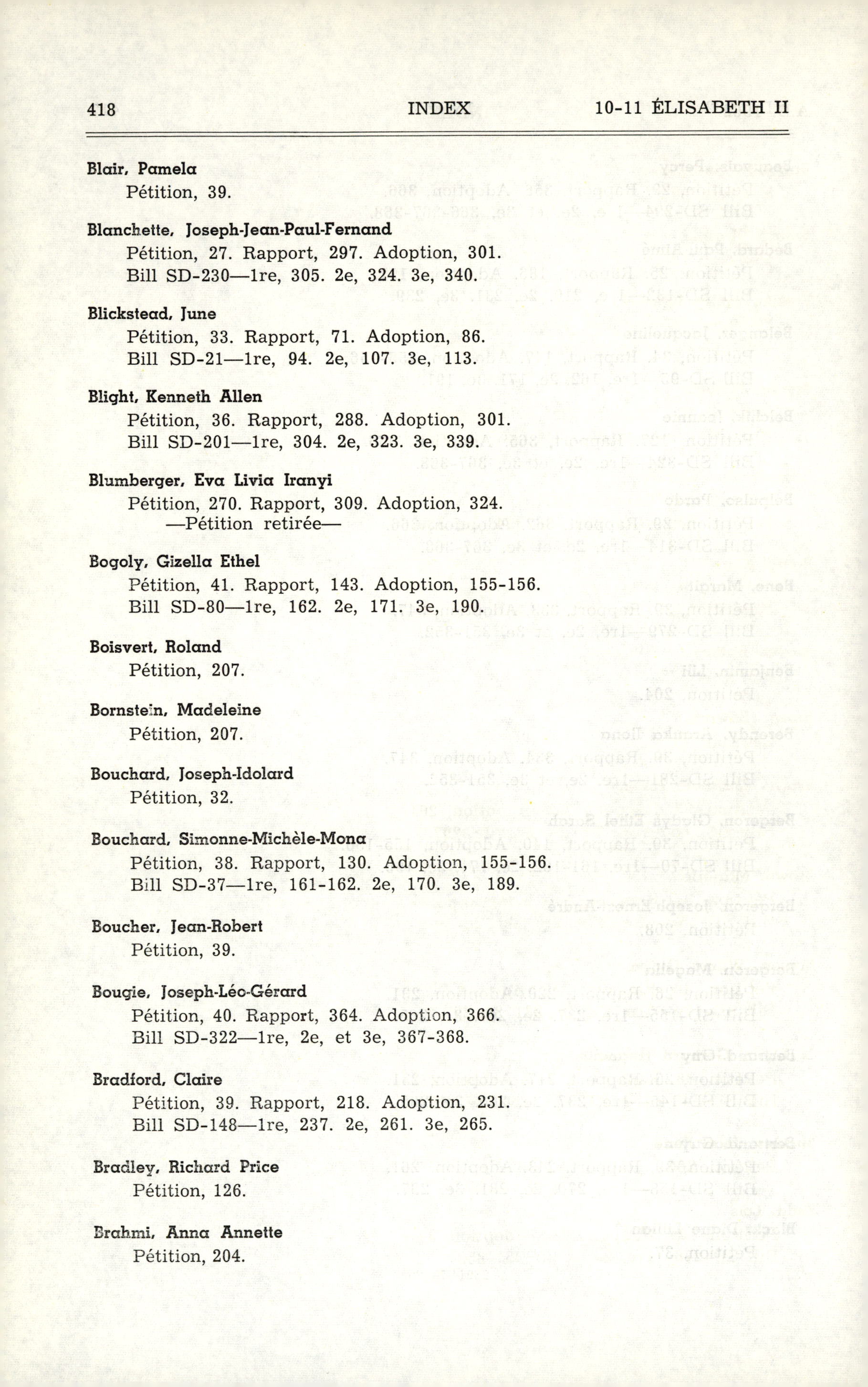 418 INDEX 10-11 ÉLISABETH II

Blair, Pamela
Pétition, 39.

Blanchette, Joseph-Jean-Paul-Fernand
Pétition, 27. Rapport, 297. Adoption, 301.
Bill SD-230—1re, 305. 2e, 324. 3e, 340.

Blickstead, June
Pétition, 33. Rapport, 71. Adoption, 86.
Bill SD-21—1re, 94. 2e, 107. 3e, 113.

Blight, Kenneth Allen
Pétition, 36. Rapport, 288. Adoption, 301.
Bill SD-201—1re, 304. 2e, 323. 3e, 339.

Blumberger, Eva Livia Iranyi
Pétition, 270. Rapport, 309. Adoption, 324.
—Pétition retirée—

Bogoly, Gizella Ethel
Pétition, 41. Rapport, 143. Adoption, 155-156.
Bill SD-80—1re, 162. 2e, 171. 3e, 190.

Boisvert, Roland
Pétition, 207.

Bornstein, Madeleine
Pétition, 207.

Bouchard, Joseph-Idolard
Pétition, 32.

Bouchard, Simonne-Michèle-Mona
Pétition, 38. Rapport, 130. Adoption, 155-156.
Bill SD-37—1re, 161-162. 2e, 170. 3e, 189.

Boucher, Jean-Robert
Pétition, 39.

Bougie, Joseph-Léo-Gérard
Pétition, 40. Rapport, 364. Adoption, 366.
Bill SD-322—1re, 2e, et 3e, 367-368.

Bradford, Claire
Pétition, 39. Rapport, 218. Adoption, 231.
Bill SD-148—1re, 237. 2e, 261. 3e, 265.

Bradley, Richard Price
Pétition, 126.

Brahmi, Anna Annette
Pétition, 204.